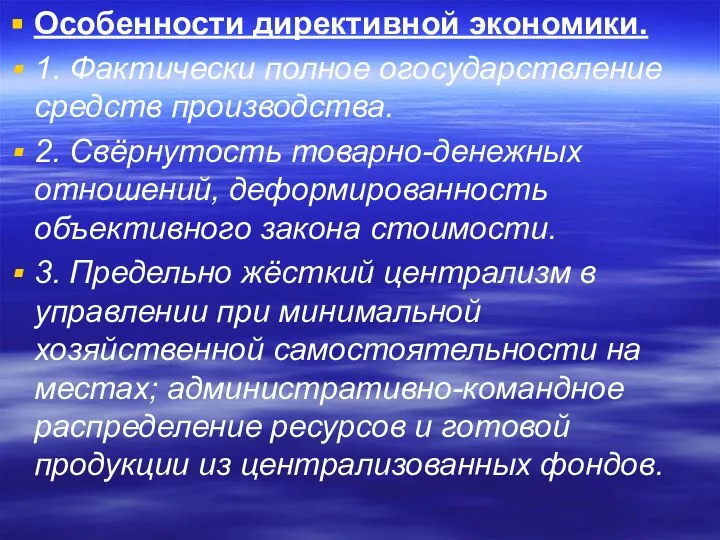 Особенности директивной экономики.

1. Фактически полное огосударствление средств производства.

2. Свёрнутость товарно-денежных отношений, деформированность объективного закона стоимости.

3. Предельно жёсткий централизм в управлении при минимальной хозяйственной самостоятельности на местах; административно-командное распределение ресурсов и готовой продукции из централизованных фондов.